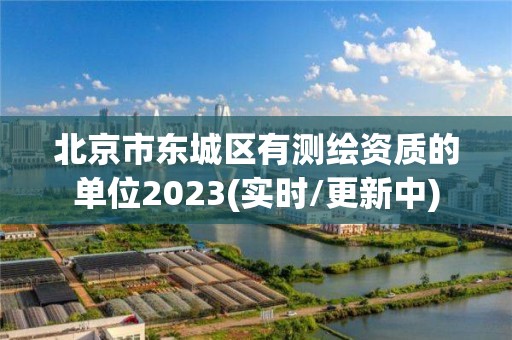 北京市东城区有测绘资质的单位2023(实时/更新中)